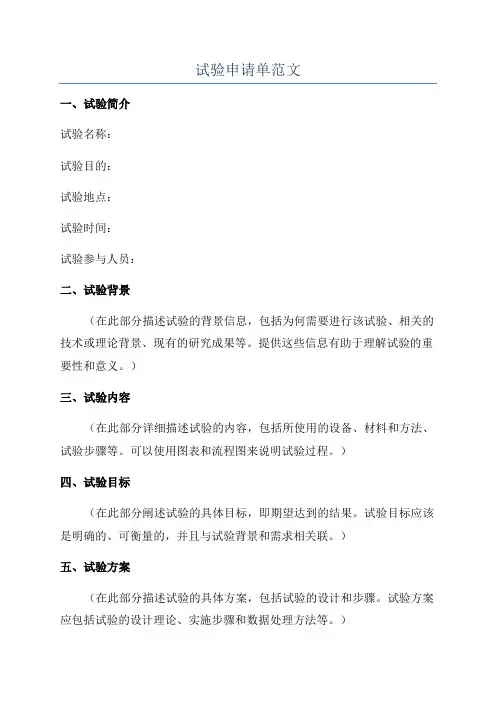 试验申请单范文

一、试验简介

试验名称：

试验目的：

试验地点：

试验时间：

试验参与人员：

二、试验背景

（在此部分描述试验的背景信息，包括为何需要进行该试验、相关的技术或理论背景、现有的研究成果等。提供这些信息有助于理解试验的重要性和意义。）

三、试验内容

（在此部分详细描述试验的内容，包括所使用的设备、材料和方法、试验步骤等。可以使用图表和流程图来说明试验过程。）

四、试验目标

（在此部分阐述试验的具体目标，即期望达到的结果。试验目标应该是明确的、可衡量的，并且与试验背景和需求相关联。）

五、试验方案

（在此部分描述试验的具体方案，包括试验的设计和步骤。试验方案应包括试验的设计理论、实施步骤和数据处理方法等。）